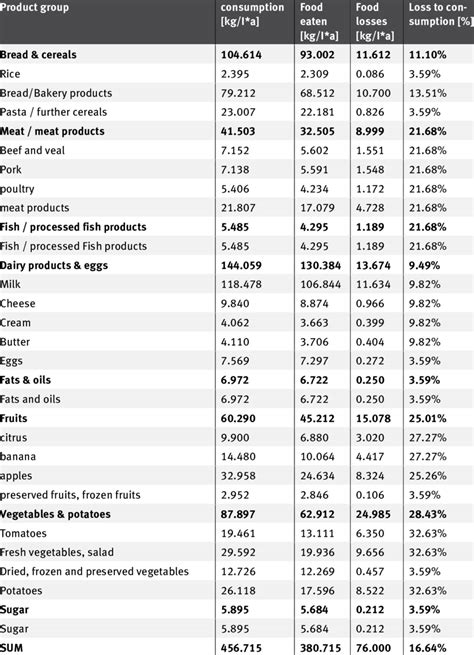 | Product group | consumption [kg/I*a] | Food eaten [kg/I*a] | Food losses [kg/I*a] | Loss to consumption [%] |
|---|---|---|---|---|
| **Bread & cereals** | **104.614** | **93.002** | **11.612** | **11.10%** |
| Rice | 2.395 | 2.309 | 0.086 | 3.59% |
| Bread/Bakery products | 79.212 | 68.512 | 10.700 | 13.51% |
| Pasta / further cereals | 23.007 | 22.181 | 0.826 | 3.59% |
| **Meat / meat products** | **41.503** | **32.505** | **8.999** | **21.68%** |
| Beef and veal | 7.152 | 5.602 | 1.551 | 21.68% |
| Pork | 7.138 | 5.591 | 1.548 | 21.68% |
| poultry | 5.406 | 4.234 | 1.172 | 21.68% |
| meat products | 21.807 | 17.079 | 4.728 | 21.68% |
| **Fish / processed fish products** | **5.485** | **4.295** | **1.189** | **21.68%** |
| Fish / processed Fish products | 5.485 | 4.295 | 1.189 | 21.68% |
| **Dairy products & eggs** | **144.059** | **130.384** | **13.674** | **9.49%** |
| Milk | 118.478 | 106.844 | 11.634 | 9.82% |
| Cheese | 9.840 | 8.874 | 0.966 | 9.82% |
| Cream | 4.062 | 3.663 | 0.399 | 9.82% |
| Butter | 4.110 | 3.706 | 0.404 | 9.82% |
| Eggs | 7.569 | 7.297 | 0.272 | 3.59% |
| **Fats & oils** | **6.972** | **6.722** | **0.250** | **3.59%** |
| Fats and oils | 6.972 | 6.722 | 0.250 | 3.59% |
| **Fruits** | **60.290** | **45.212** | **15.078** | **25.01%** |
| citrus | 9.900 | 6.880 | 3.020 | 27.27% |
| banana | 14.480 | 10.064 | 4.417 | 27.27% |
| apples | 32.958 | 24.634 | 8.324 | 25.26% |
| preserved fruits, frozen fruits | 2.952 | 2.846 | 0.106 | 3.59% |
| **Vegetables & potatoes** | **87.897** | **62.912** | **24.985** | **28.43%** |
| Tomatoes | 19.461 | 13.111 | 6.350 | 32.63% |
| Fresh vegetables, salad | 29.592 | 19.936 | 9.656 | 32.63% |
| Dried, frozen and preserved vegetables | 12.726 | 12.269 | 0.457 | 3.59% |
| Potatoes | 26.118 | 17.596 | 8.522 | 32.63% |
| **Sugar** | **5.895** | **5.684** | **0.212** | **3.59%** |
| Sugar | 5.895 | 5.684 | 0.212 | 3.59% |
| **SUM** | **456.715** | **380.715** | **76.000** | **16.64%** |